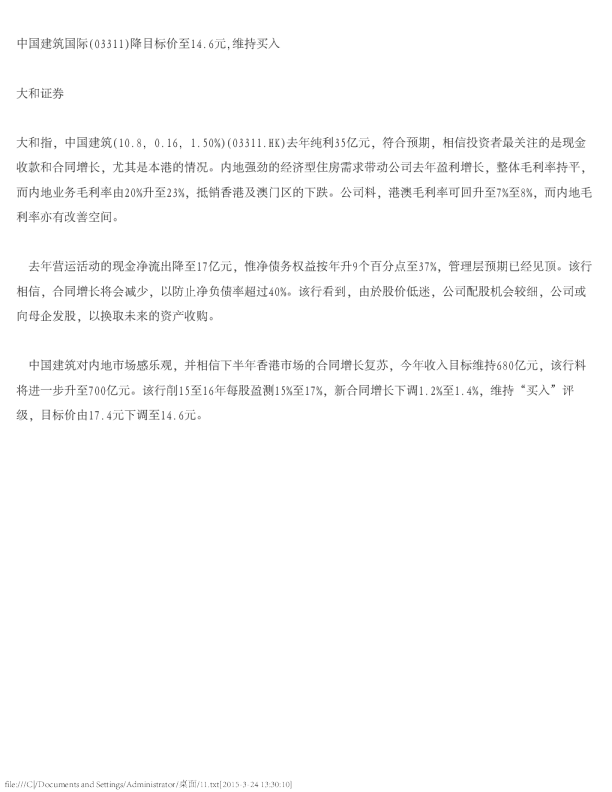 中国建筑国际(03311)降目标价至14.6元,维持买入

大和证券

大和指，中国建筑(10.8, 0.16, 1.50%)(03311.HK)去年纯利35亿元，符合预期，相信投资者最关注的是现金收款和合同增长，尤其是本港的情况。内地强劲的经济型住房需求带动公司去年盈利增长，整体毛利率持平，而内地业务毛利率由20%升至23%，抵销香港及澳门区的下跌。公司料，港澳毛利率可回升至7%至8%，而内地毛利率亦有改善空间。

去年营运活动的现金净流出降至17亿元，惟净债务权益按年升9个百分点至37%，管理层预期已经见顶。该行相信，合同增长将会减少，以防止净负债率超过40%。该行看到，由於股价低迷，公司配股机会较细，公司或向母企发股，以换取未来的资产收购。

中国建筑对内地市场感乐观，并相信下半年香港市场的合同增长复苏，今年收入目标维持680亿元，该行料将进一步升至700亿元。该行削15至16年每股盈测15%至17%，新合同增长下调1.2%至1.4%，维持“买入”评级，目标价由17.4元下调至14.6元。

file:///C|/Documents and Settings/Administrator/桌面/11.txt[2015-3-24 13:30:10]